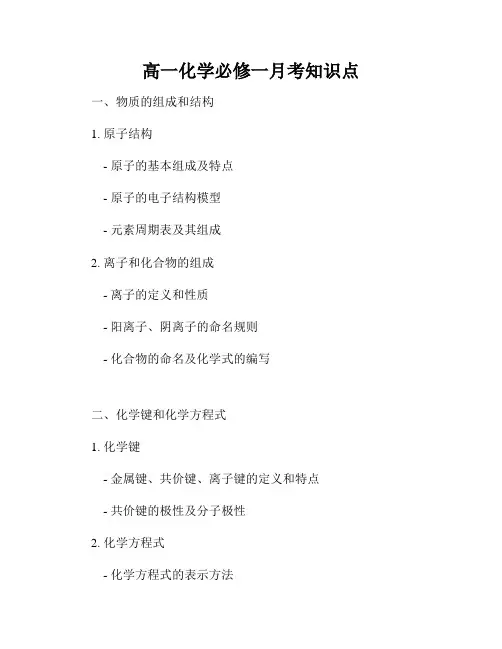 高一化学必修一月考知识点

一、物质的组成和结构

1. 原子结构

- 原子的基本组成及特点

- 原子的电子结构模型

- 元素周期表及其组成

2. 离子和化合物的组成

- 离子的定义和性质

- 阳离子、阴离子的命名规则

- 化合物的命名及化学式的编写

二、化学键和化学方程式

1. 化学键

- 金属键、共价键、离子键的定义和特点

- 共价键的极性及分子极性

2. 化学方程式

- 化学方程式的表示方法